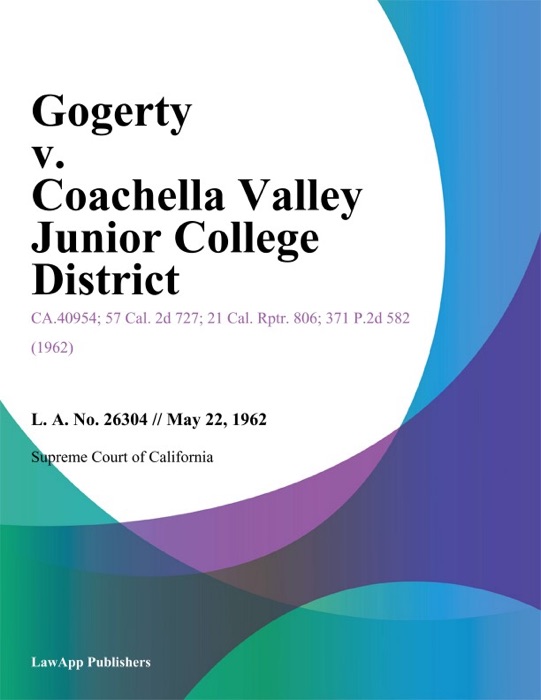 Gogerty
v.
Coachella Valley
Junior College
District

CA.40954; 57 Cal. 2d 727; 21 Cal. Rptr. 806; 371 P.2d 582 (1962)

L. A. No. 26304 // May 22, 1962

Supreme Court of California

LawApp Publishers